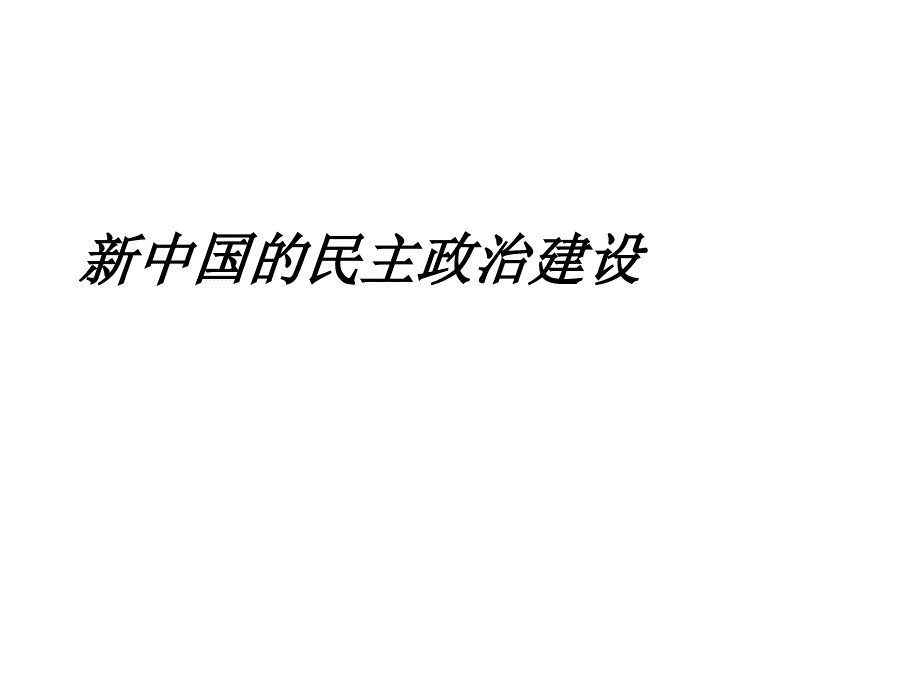 新中国的民主政治建设